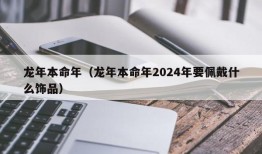 龙年本命年（龙年本命年2024年要佩戴什么饰品）